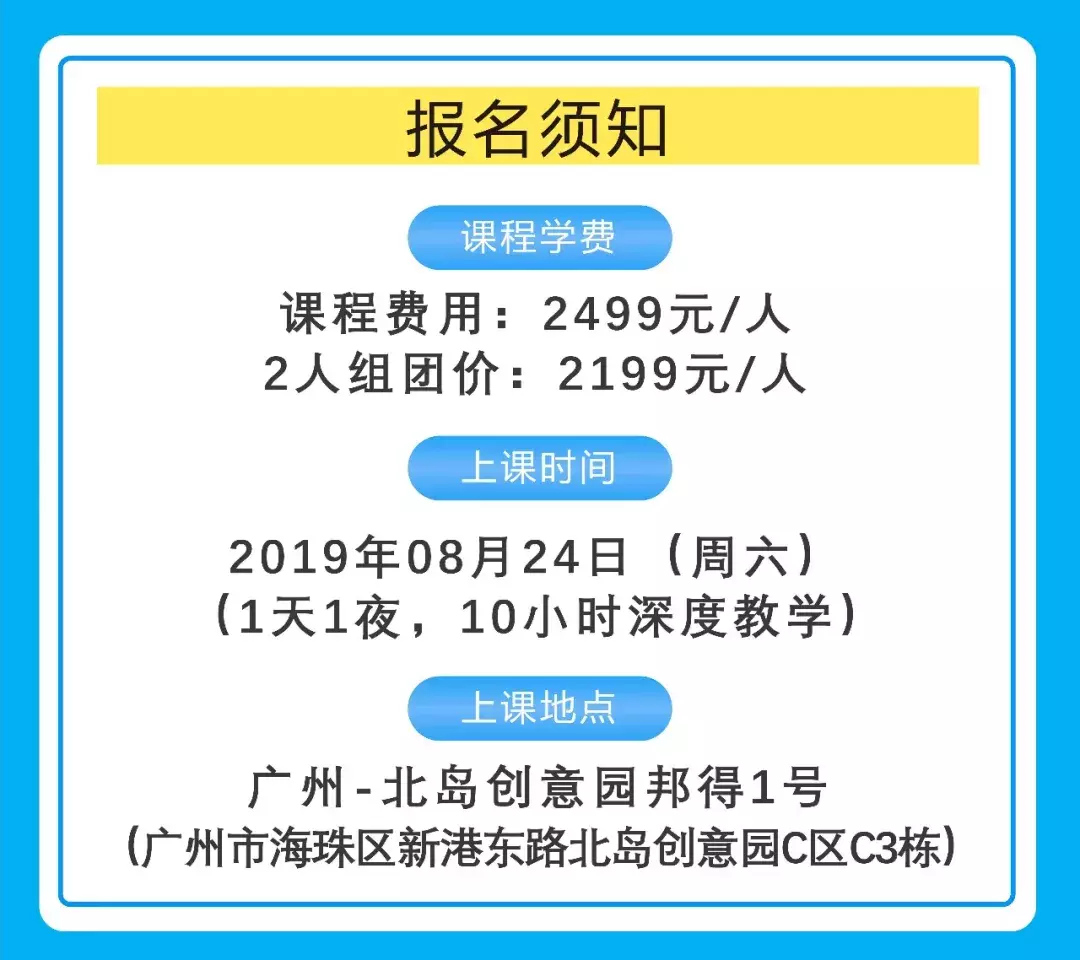 报名须知

课程学费

课程费用：2499元/人
2人组团价：2199元/人

上课时间

2019年08月24日（周六）
（1天1夜，10小时深度教学）

上课地点

广州-北岛创意园邦得1号
（广州市海珠区新港东路北岛创意园C区C3栋）